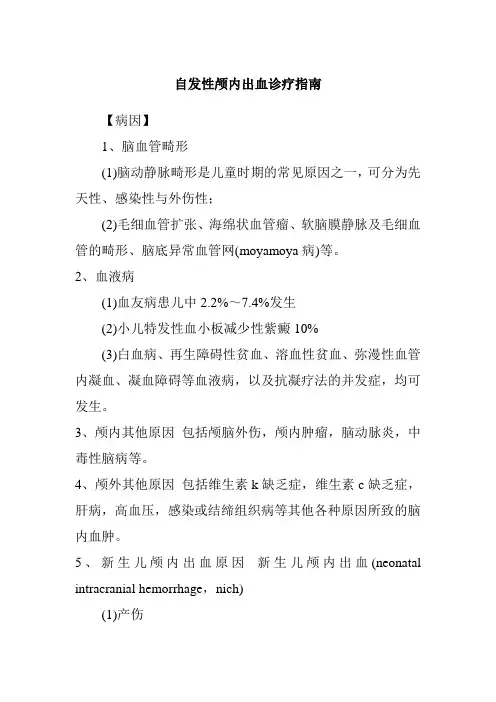 自发性颅内出血诊疗指南

【病因】

1、脑血管畸形

(1)脑动静脉畸形是儿童时期的常见原因之一，可分为先天性、感染性与外伤性；

(2)毛细血管扩张、海绵状血管瘤、软脑膜静脉及毛细血管的畸形、脑底异常血管网(moyamoya 病)等。

2、血液病

(1)血友病患儿中 2.2%～7.4%发生

(2)小儿特发性血小板减少性紫癜 10%

(3)白血病、再生障碍性贫血、溶血性贫血、弥漫性血管内凝血、凝血障碍等血液病，以及抗凝疗法的并发症，均可发生。

3、颅内其他原因 包括颅脑外伤，颅内肿瘤，脑动脉炎，中毒性脑病等。

4、颅外其他原因 包括维生素 k 缺乏症，维生素 c 缺乏症，肝病，高血压，感染或结缔组织病等其他各种原因所致的脑内血肿。

5、新生儿颅内出血原因 新生儿颅内出血(neonatal intracranial hemorrhage，nich)

(1)产伤